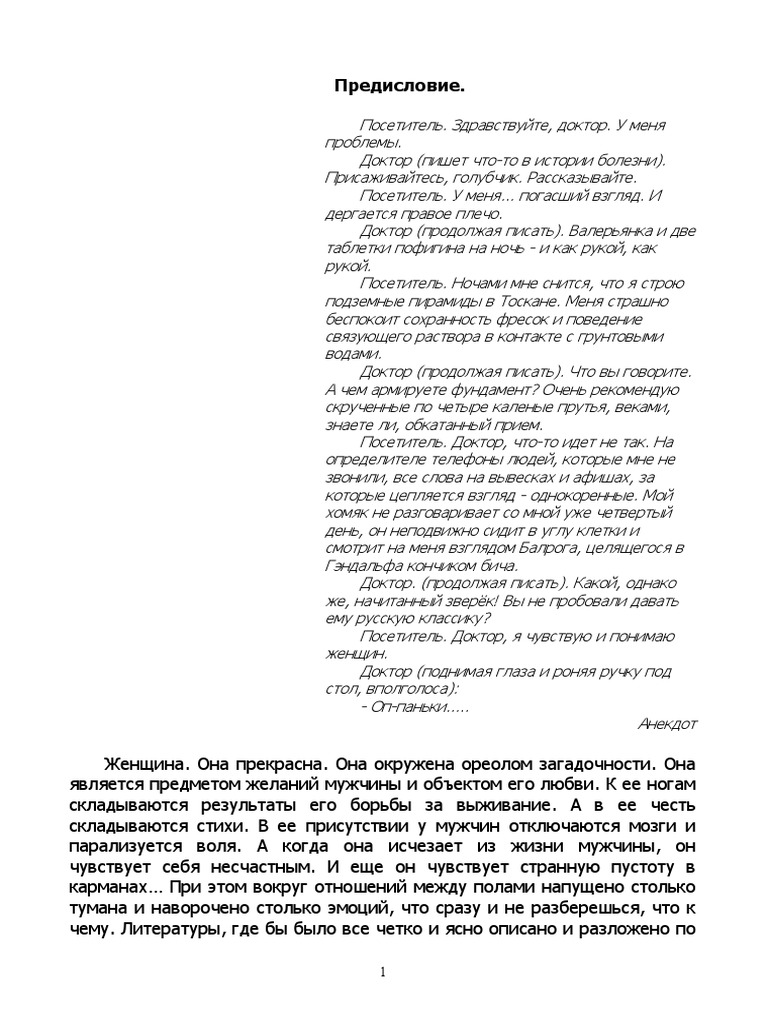 Предисловие.

Посетитель. Здравствуйте, доктор. У меня проблемы.

Доктор (пишет что-то в истории болезни). Присаживайтесь, голубчик. Рассказывайте.

Посетитель. У меня... погасший взгляд. И дергается правое плечо.

Доктор (продолжая писать). Валерьянка и две таблетки пофигина на ночь - и как рукой, как рукой.

Посетитель. Ночами мне снится, что я строю подземные пирамиды в Тоскане. Меня страшно беспокоит сохранность фресок и поведение связующего раствора в контакте с грунтовыми водами.

Доктор (продолжая писать). Что вы говорите. А чем армируете фундамент? Очень рекомендую скрученные по четыре каленые прутья, веками, знаете ли, обкатанный прием.

Посетитель. Доктор, что-то идет не так. На определителе телефоны людей, которые мне не звонили, все слова на вывесках и афишах, за которые цепляется взгляд - однокоренные. Мой хомяк не разговаривает со мной уже четвертый день, он неподвижно сидит в углу клетки и смотрит на меня взглядом Балрога, целящегося в Гэндальфа кончиком бича.

Доктор. (продолжая писать). Какой, однако же, начитанный зверёк! Вы не пробовали давать ему русскую классику?

Посетитель. Доктор, я чувствую и понимаю женщин.

Доктор (поднимая глаза и роняя ручку под стол, вполголоса):

- Оп-паньки.....

Анекдот

Женщина. Она прекрасна. Она окружена ореолом загадочности. Она является предметом желаний мужчины и объектом его любви. К ее ногам складываются результаты его борьбы за выживание. А в ее честь складываются стихи. В ее присутствии у мужчин отключаются мозги и парализуется воля. А когда она исчезает из жизни мужчины, он чувствует себя несчастным. И еще он чувствует странную пустоту в карманах... При этом вокруг отношений между полами напущено столько тумана и наворочено столько эмоций, что сразу и не разберешься, что к чему. Литературы, где бы было все четко и ясно описано и разложено по

1